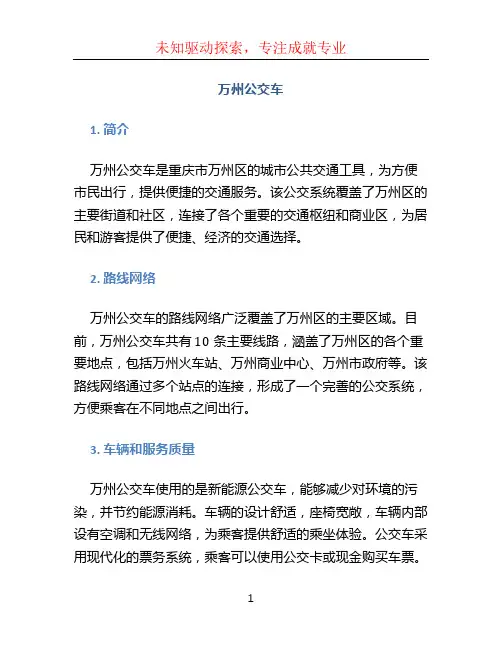 未知驱动探索，专注成就专业

万州公交车

1. 简介

万州公交车是重庆市万州区的城市公共交通工具，为方便市民出行，提供便捷的交通服务。该公交系统覆盖了万州区的主要街道和社区，连接了各个重要的交通枢纽和商业区，为居民和游客提供了便捷、经济的交通选择。

2. 路线网络

万州公交车的路线网络广泛覆盖了万州区的主要区域。目前，万州公交车共有 10 条主要线路，涵盖了万州区的各个重要地点，包括万州火车站、万州商业中心、万州市政府等。该路线网络通过多个站点的连接，形成了一个完善的公交系统，方便乘客在不同地点之间出行。

3. 车辆和服务质量

万州公交车使用的是新能源公交车，能够减少对环境的污染，并节约能源消耗。车辆的设计舒适，座椅宽敞，车辆内部设有空调和无线网络，为乘客提供舒适的乘坐体验。公交车采用现代化的票务系统，乘客可以使用公交卡或现金购买车票。

1